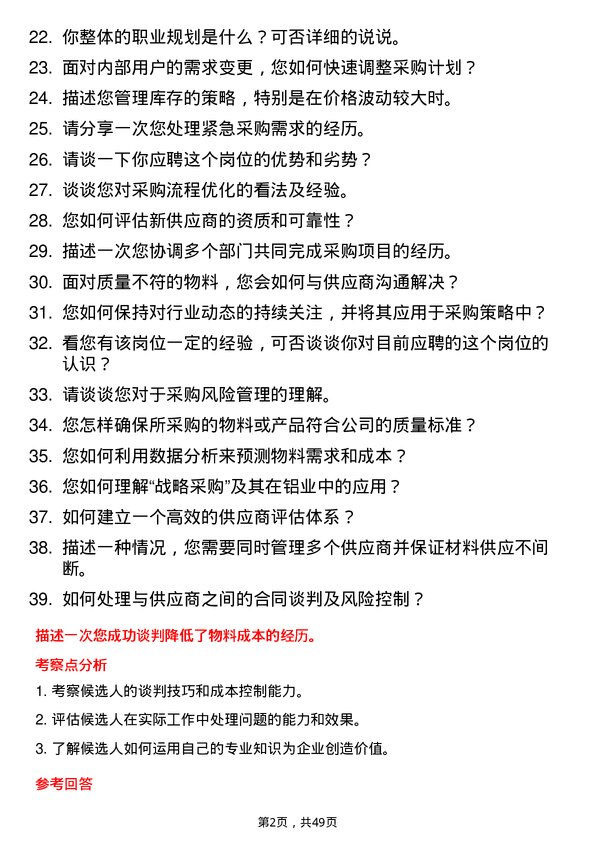 22. 你整体的职业规划是什么？可否详细的说说。

23. 面对内部用户的需求变更，您如何快速调整采购计划？

24. 描述您管理库存的策略，特别是在价格波动较大时。

25. 请分享一次您处理紧急采购需求的经历。

26. 请谈一下你应聘这个岗位的优势和劣势？

27. 谈谈您对采购流程优化的看法及经验。

28. 您如何评估新供应商的资质和可靠性？

29. 描述一次您协调多个部门共同完成采购项目的经历。

30. 面对质量不符的物料，您会如何与供应商沟通解决？

31. 您如何保持对行业动态的持续关注，并将其应用于采购策略中？

32. 看您有该岗位一定的经验，可否谈谈你对目前应聘的这个岗位的认识？

33. 请谈谈您对于采购风险管理的理解。

34. 您怎样确保所采购的物料或产品符合公司的质量标准？

35. 您如何利用数据分析来预测物料需求和成本？

36. 您如何理解“战略采购”及其在铝业中的应用？

37. 如何建立一个高效的供应商评估体系？

38. 描述一种情况，您需要同时管理多个供应商并保证材料供应不间断。

39. 如何处理与供应商之间的合同谈判及风险控制？

描述一次您成功谈判降低了物料成本的经历。

考察点分析

1. 考察候选人的谈判技巧和成本控制能力。

2. 评估候选人在实际工作中处理问题的能力和效果。

3. 了解候选人如何运用自己的专业知识为企业创造价值。

参考回答

第2页，共49页